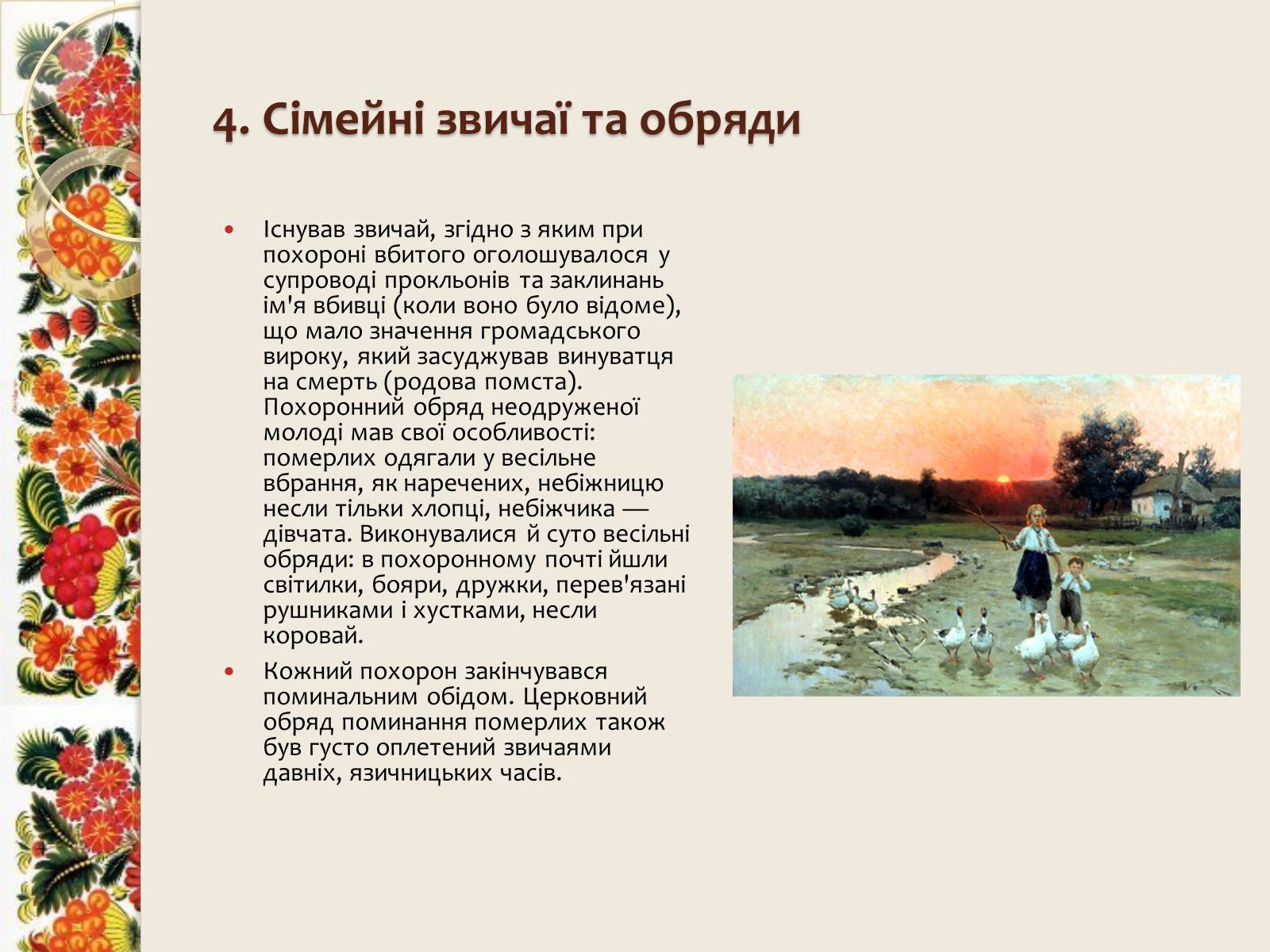 4. Сімейні звичаї та обряди

• Існував звичай, згідно з яким при похороні вбитого оголошувалося у супроводі прокльонів та заклинань ім'я вбивці (коли воно було відоме), що мало значення громадського вироку, який засуджував винуватця на смерть (родова помста). Похоронний обряд неодруженої молоді мав свої особливості: померлих одягали у весільне вбрання, як наречених, небіжницю несли тільки хлопці, небіжчика — дівчата. Виконувалися й суто весільні обряди: в похоронному почті йшли світилки, бояри, дружки, перев'язані рушниками і хустками, несли коровай.

• Кожний похорон закінчувався поминальним обідом. Церковний обряд поминання померлих також був густо оплетений звичаями давніх, язичницьких часів.